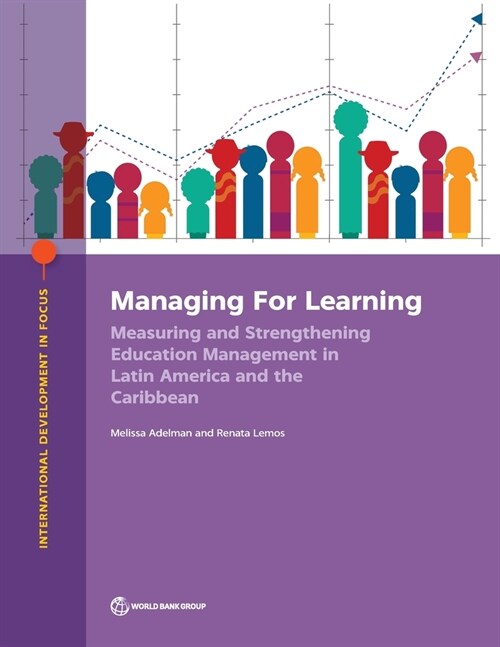 INTERNATIONAL DEVELOPMENT IN FOCUS

Managing For Learning

Measuring and Strengthening Education Management in Latin America and the Caribbean

Melissa Adelman and Renata Lemos

WORLD BANK GROUP